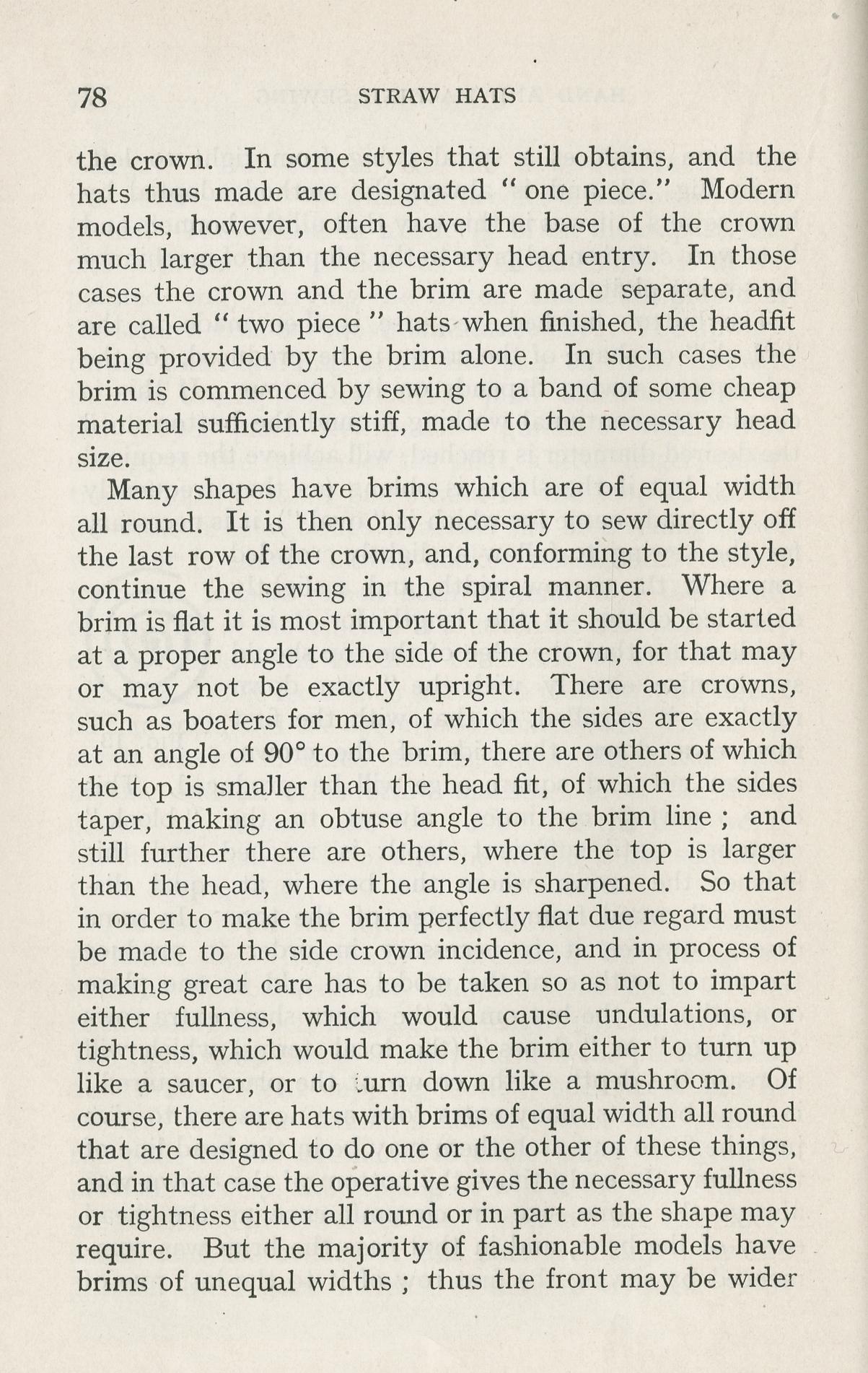 78 STRAW HATS

the crown. In some styles that still obtains, and the hats thus made are designated " one piece." Modern models, however, often have the base of the crown much larger than the necessary head entry. In those cases the crown and the brim are made separate, and are called " two piece " hats when finished, the headfit being provided by the brim alone. In such cases the brim is commenced by sewing to a band of some cheap material sufficiently stiff, made to the necessary head size.

Many shapes have brims which are of equal width all round. It is then only necessary to sew directly off the last row of the crown, and, conforming to the style, continue the sewing in the spiral manner. Where a brim is flat it is most important that it should be started at a proper angle to the side of the crown, for that may or may not be exactly upright. There are crowns, such as boaters for men, of which the sides are exactly at an angle of 90° to the brim, there are others of which the top is smaller than the head fit, of which the sides taper, making an obtuse angle to the brim line ; and still further there are others, where the top is larger than the head, where the angle is sharpened. So that in order to make the brim perfectly flat due regard must be made to the side crown incidence, and in process of making great care has to be taken so as not to impart either fullness, which would cause undulations, or tightness, which would make the brim either to turn up like a saucer, or to turn down like a mushroom. Of course, there are hats with brims of equal width all round that are designed to do one or the other of these things, and in that case the operative gives the necessary fullness or tightness either all round or in part as the shape may require. But the majority of fashionable models have brims of unequal widths ; thus the front may be wider